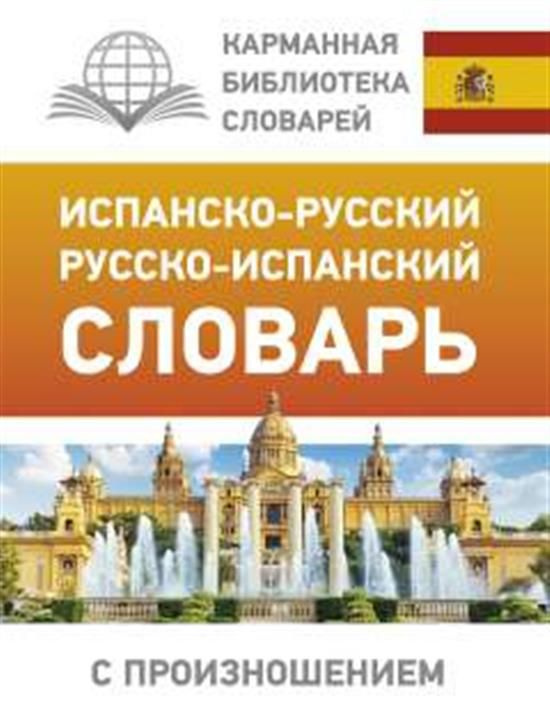 КАРМАННАЯ БИБЛИОТЕКА СЛОВАРЕЙ

ИСПАНСКО-РУССКИЙ
РУССКО-ИСПАНСКИЙ
СЛОВАРЬ

С ПРОИЗНОШЕНИЕМ